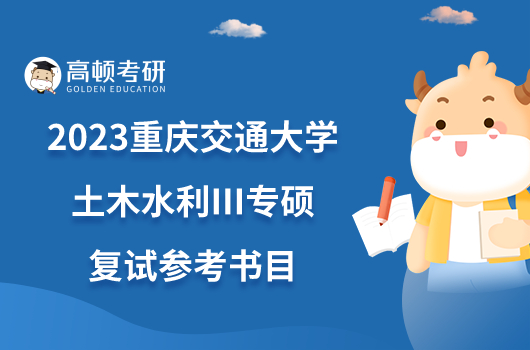 高顿考研
GOLDEN EDUCATION

2023重庆交通大学
土木水利III专硕
复试参考书目